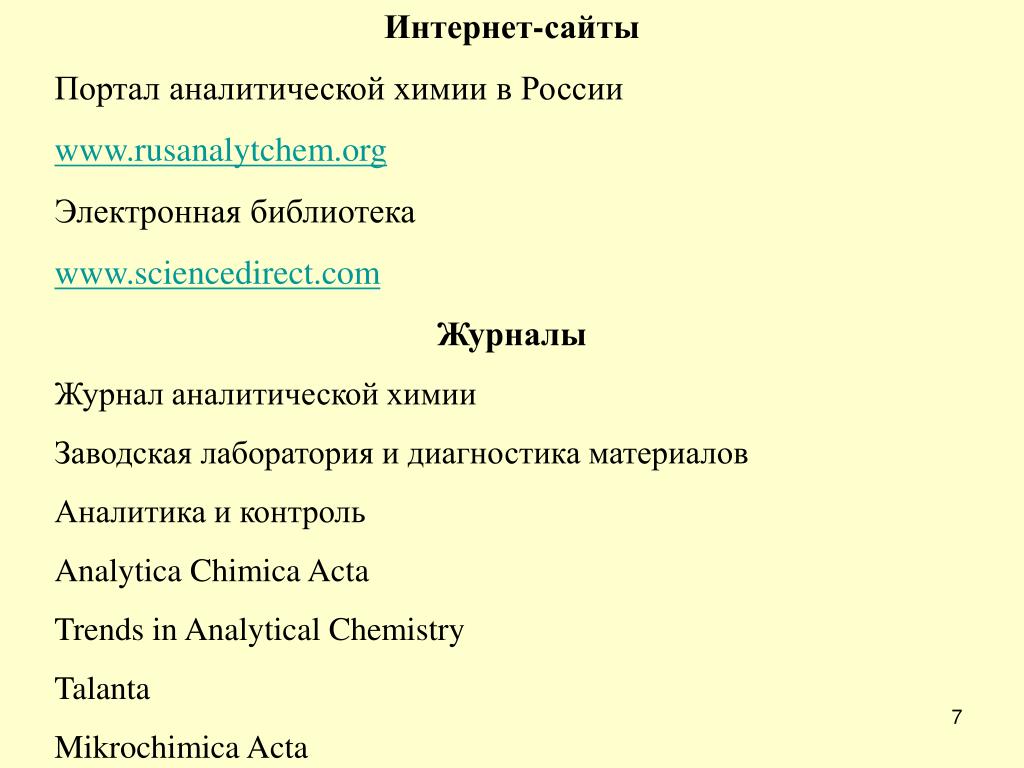 Интернет-сайты

Портал аналитической химии в России

www.rusanalytchem.org

Электронная библиотека

www.sciencedirect.com

Журналы

Журнал аналитической химии

Заводская лаборатория и диагностика материалов

Аналитика и контроль

Analytica Chimica Acta

Trends in Analytical Chemistry

Talanta

Mikrochimica Acta

7